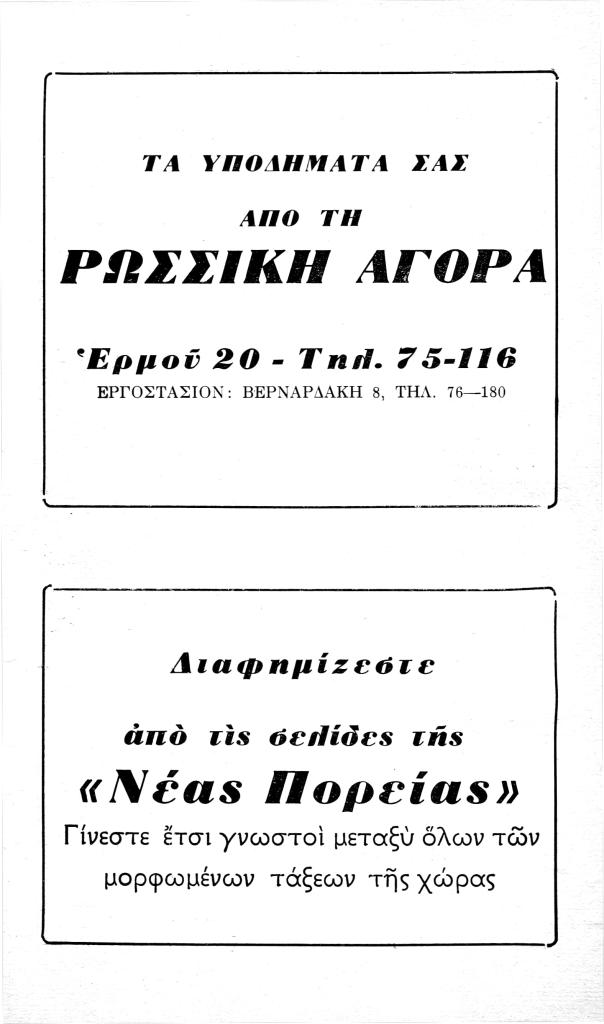 ΤΑ ΥΠΟΔΗΜΑΤΑ ΣΑΣ

ΑΠΟ ΤΗ

ΡΩΣΣΙΚΗ ΑΓΟΡΑ

Ἑρμοῦ 20 - Τηλ. 75-116
ΕΡΓΟΣΤΑΣΙΟΝ: ΒΕΡΝΑΡΔΑΚΗ 8, ΤΗΛ. 76—180

Διαφημίζεστε

ἀπὸ τὶς σελίδες τῆς

«Νέας Πορείας»

Γίνεστε ἔτσι γνωστοὶ μεταξὺ ὅλων τῶν μορφωμένων τάξεων τῆς χώρας